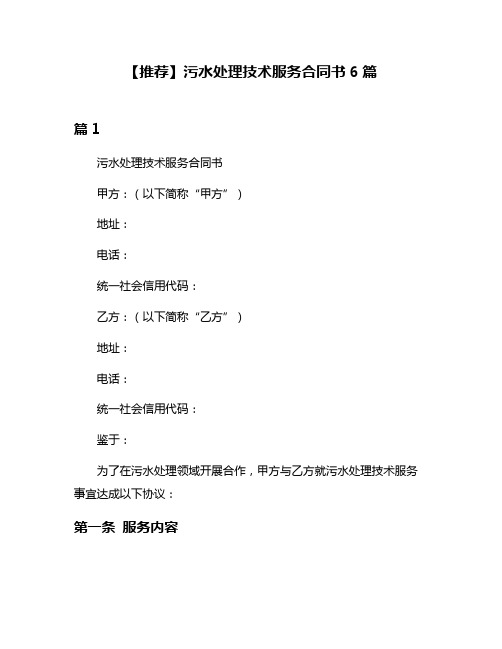 【推荐】污水处理技术服务合同书 6 篇

篇 1

污水处理技术服务合同书

甲方：（以下简称“甲方”）

地址：

电话：

统一社会信用代码：

乙方：（以下简称“乙方”）

地址：

电话：

统一社会信用代码：

鉴于：

为了在污水处理领域开展合作，甲方与乙方就污水处理技术服务事宜达成以下协议：

第一条 服务内容